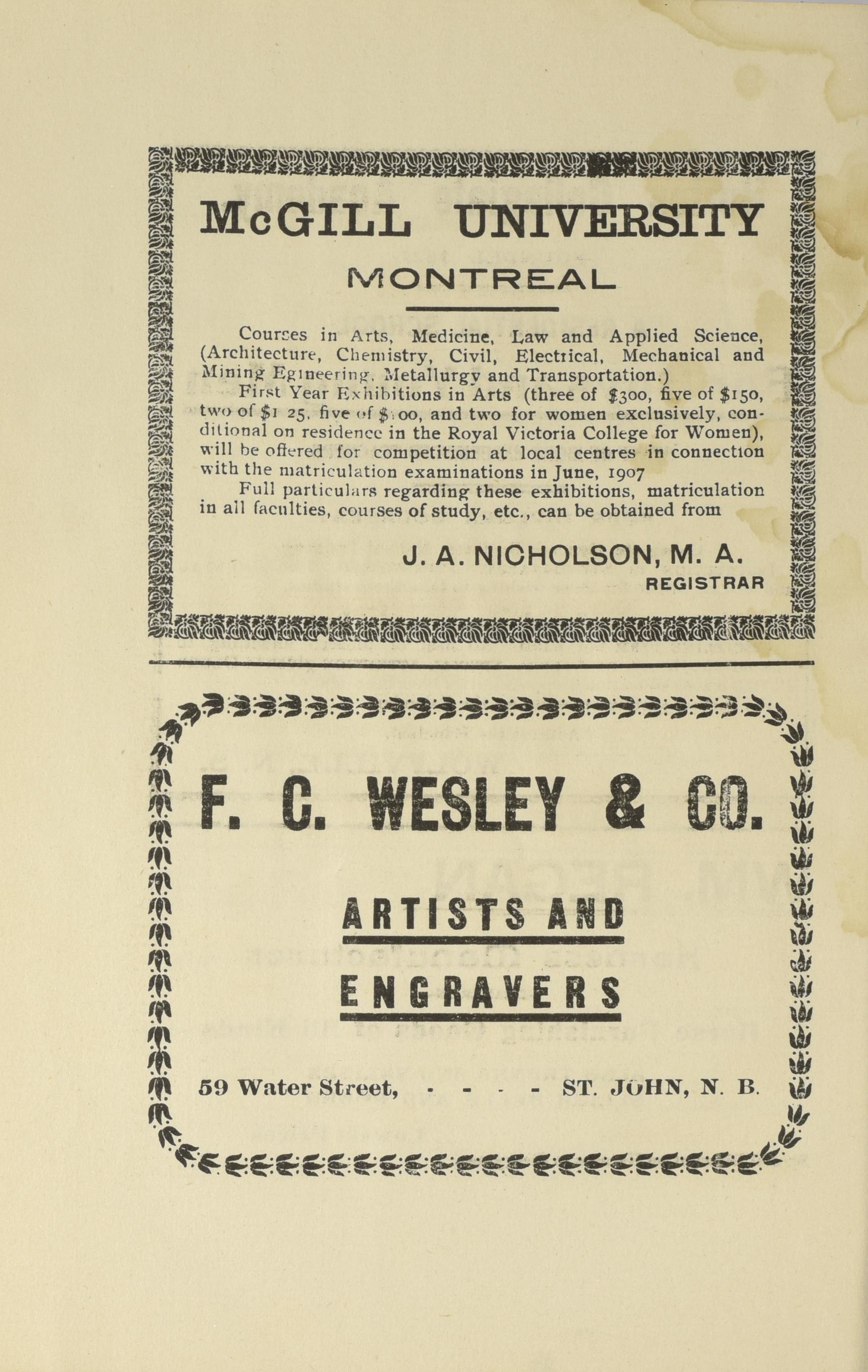 McGILL UNIVERSITY

MONTREAL

Courses in Arts, Medicine, Law and Applied Science, (Architecture, Chemistry, Civil, Electrical, Mechanical and Mining Egineering, Metallurgy and Transportation.)

First Year Exhibitions in Arts (three of $300, five of $150, two of $1 25, five of $100, and two for women exclusively, conditional on residence in the Royal Victoria College for Women), will be offered for competition at local centres in connection with the matriculation examinations in June, 1907

Full particulars regarding these exhibitions, matriculation in all faculties, courses of study, etc., can be obtained from

J. A. NICHOLSON, M. A.
REGISTRAR

F. C. WESLEY & CO.

ARTISTS AND

ENGRAVERS

59 Water Street, - - - - ST. JOHN, N. B.